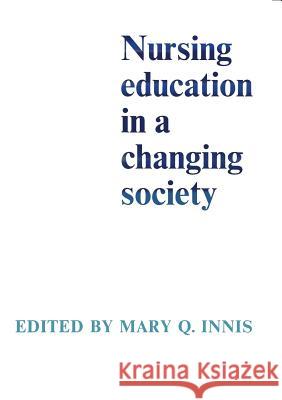 Nursing education in a changing society

EDITED BY MARY Q. INNIS

Kraina Książek